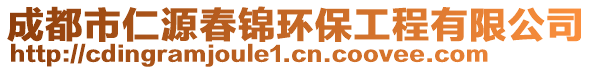 成都市仁源春锦环保工程有限公司
http://cdingramjoule1.cn.coovee.com